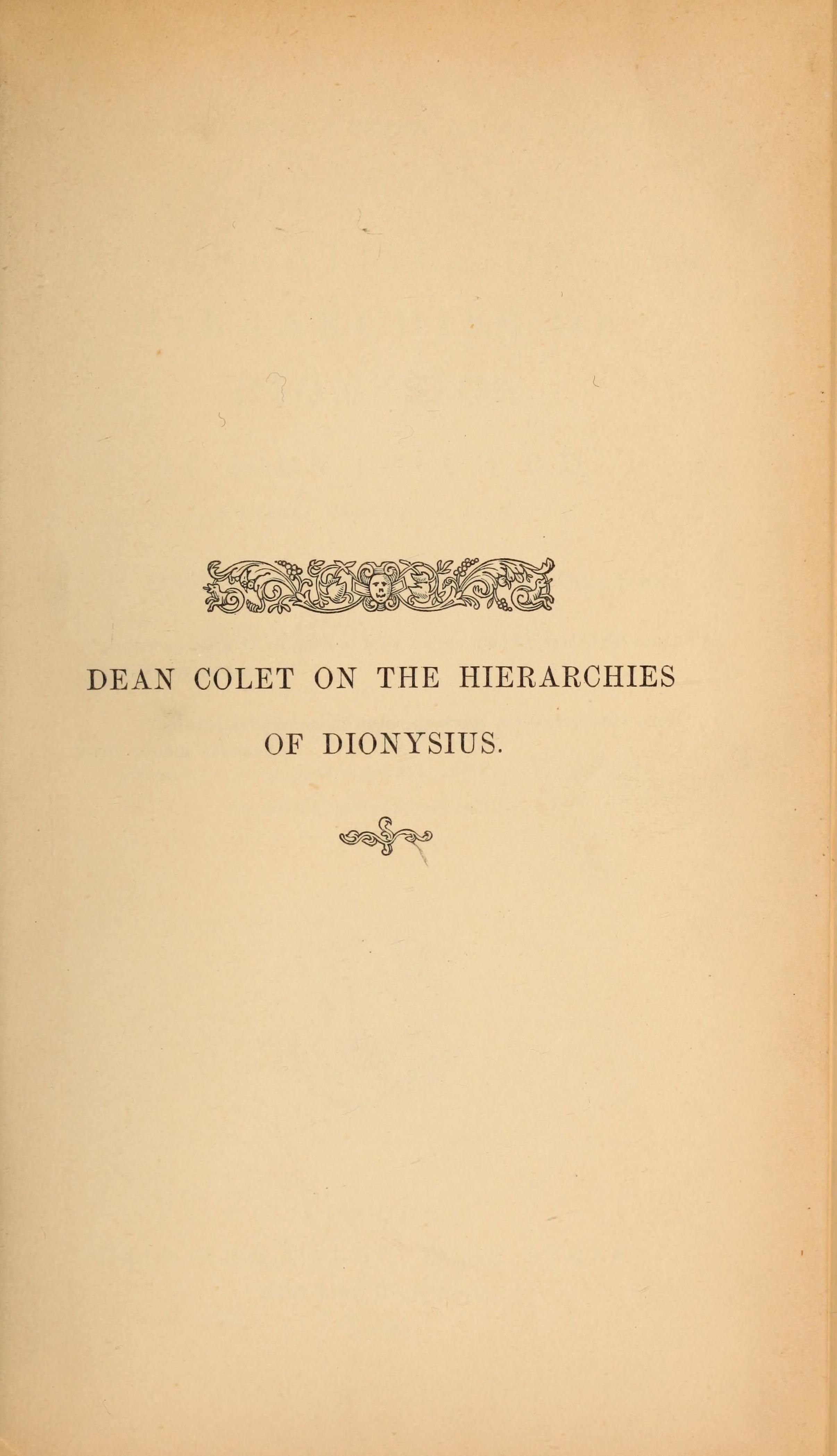 DEAN COLET ON THE HIERARCHIES OF DIONYSIUS.